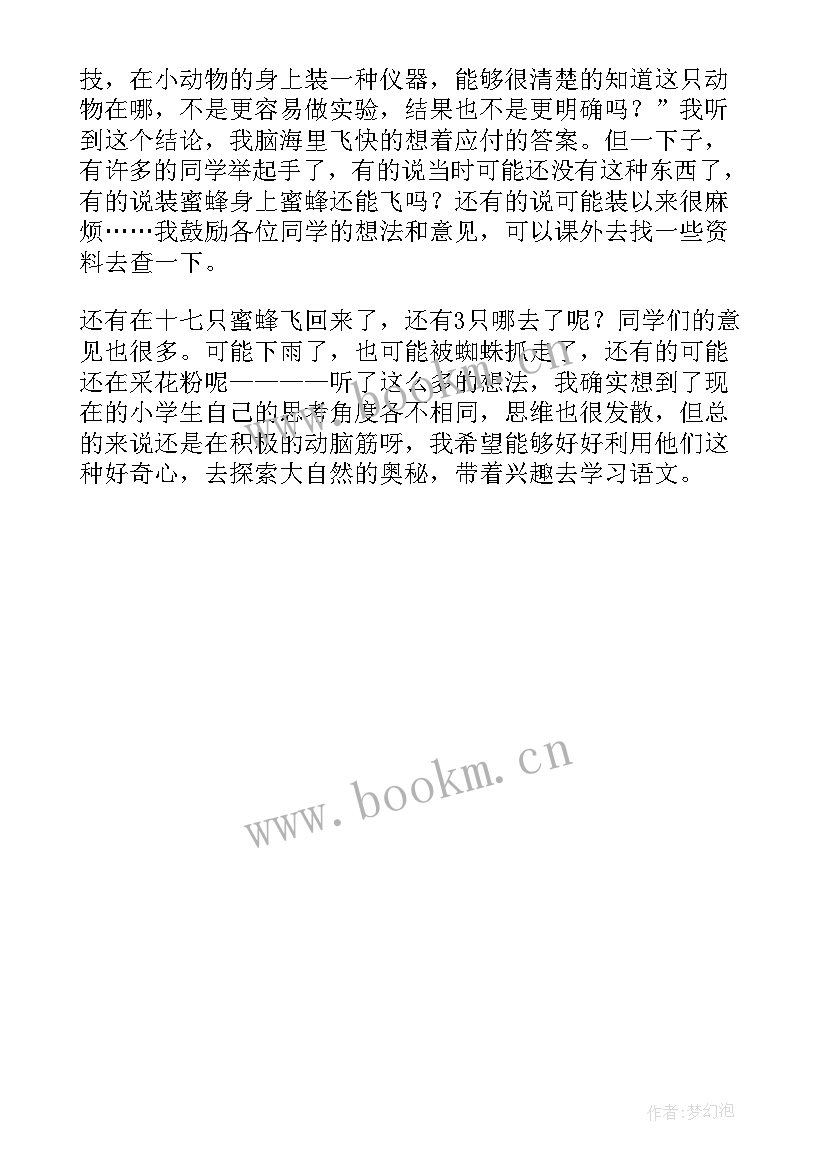 技，在小动物的身上装一种仪器，能够很清楚的知道这只动物在哪，不是更容易做实验，结果也不是更明确吗？”我听到这个结论，我脑海里飞快的想着应付的答案。但一下子，有许多的同学举起手了，有的说当时可能还没有这种东西了，有的说装蜜蜂身上蜜蜂还能飞吗？还有的说可能装以来很麻烦……我鼓励各位同学的想法和意见，可以课外去找一些资料去查一下。

还有在十七只蜜蜂飞回来了，还有3只哪去了呢？同学们的意见也很多。可能下雨了，也可能被蜘蛛抓走了，还有的可能还在采花粉呢————听了这么多的想法，我确实想到了现在的小学生自己的思考角度各不相同，思维也很发散，但总的来说还是在积极的动脑筋呀，我希望能够好好利用他们这种好奇心，去探索大自然的奥秘，带着兴趣去学习语文。

www.bookm.cn

作者:梦幻泡